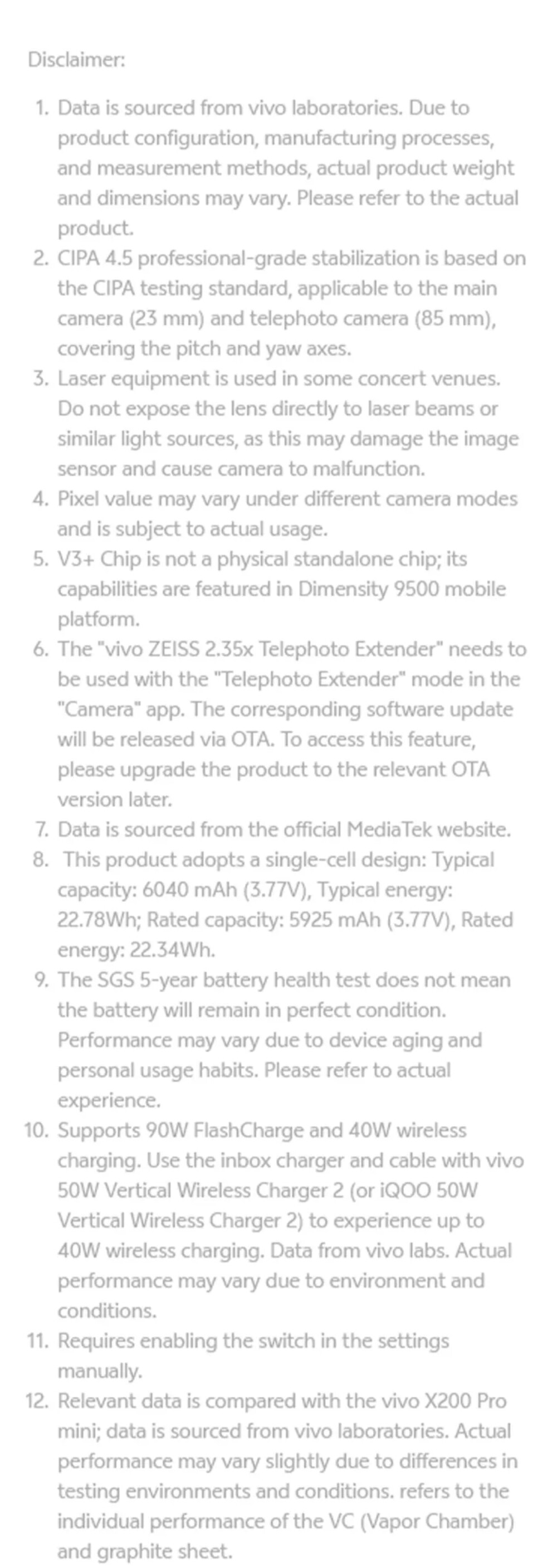 Disclaimer:

1. Data is sourced from vivo laboratories. Due to product configuration, manufacturing processes, and measurement methods, actual product weight and dimensions may vary. Please refer to the actual product.
2. CIPA 4.5 professional-grade stabilization is based on the CIPA testing standard, applicable to the main camera (23 mm) and telephoto camera (85 mm), covering the pitch and yaw axes.
3. Laser equipment is used in some concert venues. Do not expose the lens directly to laser beams or similar light sources, as this may damage the image sensor and cause camera to malfunction.
4. Pixel value may vary under different camera modes and is subject to actual usage.
5. V3+ Chip is not a physical standalone chip; its capabilities are featured in Dimensity 9500 mobile platform.
6. The "vivo ZEISS 2.35x Telephoto Extender" needs to be used with the "Telephoto Extender" mode in the "Camera" app. The corresponding software update will be released via OTA. To access this feature, please upgrade the product to the relevant OTA version later.
7. Data is sourced from the official MediaTek website.
8. This product adopts a single-cell design: Typical capacity: 6040 mAh (3.77V), Typical energy: 22.78Wh; Rated capacity: 5925 mAh (3.77V), Rated energy: 22.34Wh.
9. The SGS 5-year battery health test does not mean the battery will remain in perfect condition. Performance may vary due to device aging and personal usage habits. Please refer to actual experience.
10. Supports 90W FlashCharge and 40W wireless charging. Use the inbox charger and cable with vivo 50W Vertical Wireless Charger 2 (or iQOO 50W Vertical Wireless Charger 2) to experience up to 40W wireless charging. Data from vivo labs. Actual performance may vary due to environment and conditions.
11. Requires enabling the switch in the settings manually.
12. Relevant data is compared with the vivo X200 Pro mini; data is sourced from vivo laboratories. Actual performance may vary slightly due to differences in testing environments and conditions. refers to the individual performance of the VC (Vapor Chamber) and graphite sheet.